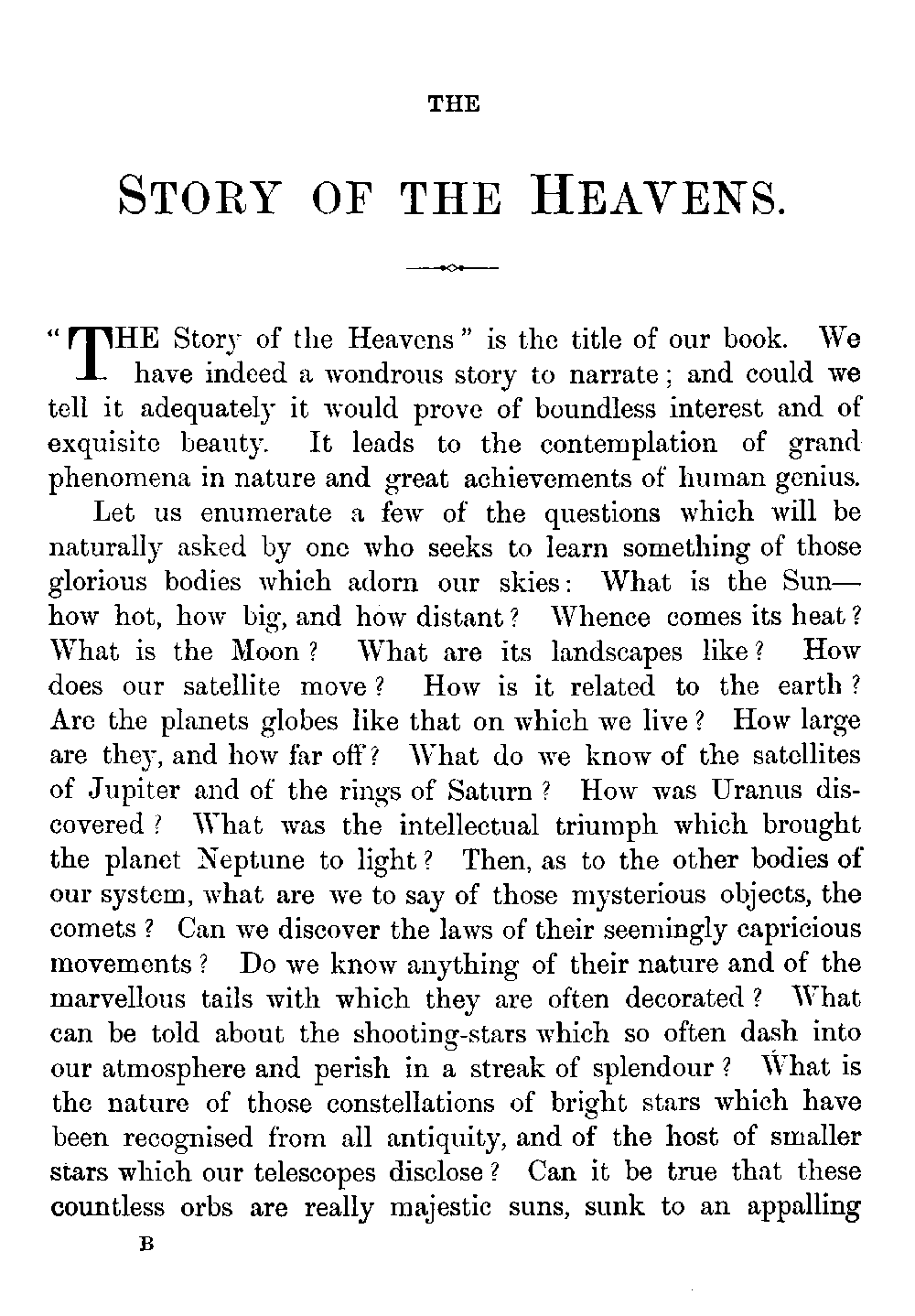 THE

STORY OF THE HEAVENS.

"THE Story of the Heavens" is the title of our book. We have indeed a wondrous story to narrate; and could we tell it adequately it would prove of boundless interest and of exquisite beauty. It leads to the contemplation of grand phenomena in nature and great achievements of human genius.

Let us enumerate a few of the questions which will be naturally asked by one who seeks to learn something of those glorious bodies which adorn our skies: What is the Sun—how hot, how big, and how distant? Whence comes its heat? What is the Moon? What are its landscapes like? How does our satellite move? How is it related to the earth? Are the planets globes like that on which we live? How large are they, and how far off? What do we know of the satellites of Jupiter and of the rings of Saturn? How was Uranus discovered? What was the intellectual triumph which brought the planet Neptune to light? Then, as to the other bodies of our system, what are we to say of those mysterious objects, the comets? Can we discover the laws of their seemingly capricious movements? Do we know anything of their nature and of the marvellous tails with which they are often decorated? What can be told about the shooting-stars which so often dash into our atmosphere and perish in a streak of splendour? What is the nature of those constellations of bright stars which have been recognised from all antiquity, and of the host of smaller stars which our telescopes disclose? Can it be true that these countless orbs are really majestic suns, sunk to an appalling

B